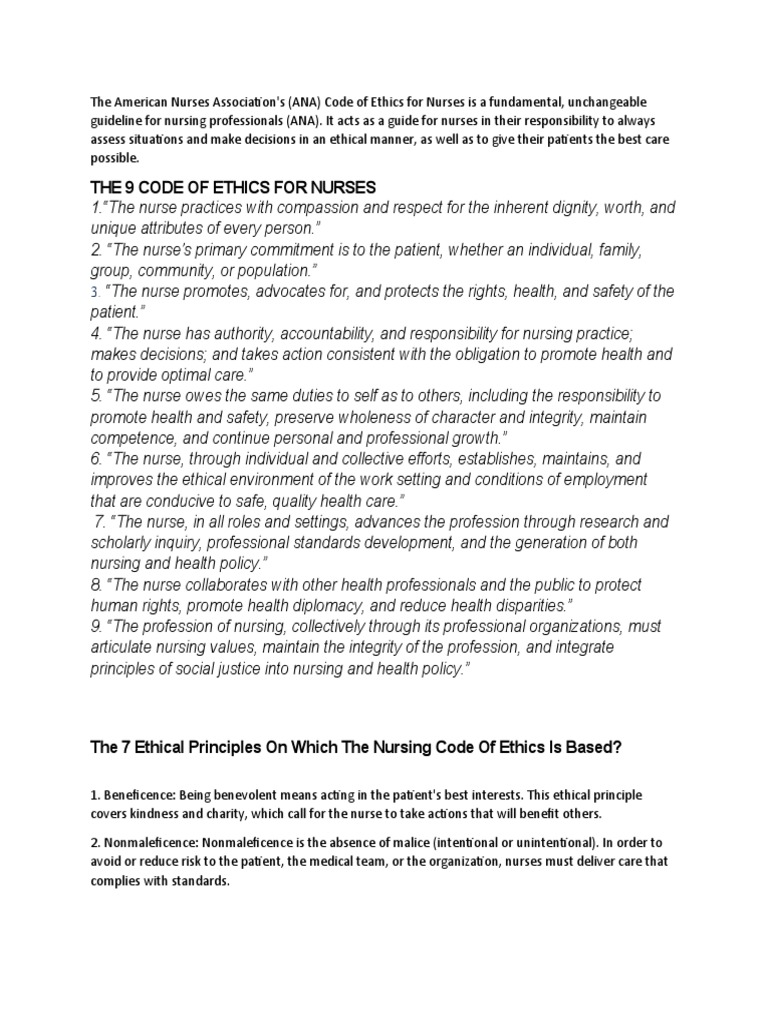 The American Nurses Association's (ANA) Code of Ethics for Nurses is a fundamental, unchangeable guideline for nursing professionals (ANA). It acts as a guide for nurses in their responsibility to always assess situations and make decisions in an ethical manner, as well as to give their patients the best care possible.

THE 9 CODE OF ETHICS FOR NURSES
1."The nurse practices with compassion and respect for the inherent dignity, worth, and unique attributes of every person."
2. "The nurse's primary commitment is to the patient, whether an individual, family, group, community, or population."
3. "The nurse promotes, advocates for, and protects the rights, health, and safety of the patient."
4. "The nurse has authority, accountability, and responsibility for nursing practice; makes decisions; and takes action consistent with the obligation to promote health and to provide optimal care."
5. "The nurse owes the same duties to self as to others, including the responsibility to promote health and safety, preserve wholeness of character and integrity, maintain competence, and continue personal and professional growth."
6. "The nurse, through individual and collective efforts, establishes, maintains, and improves the ethical environment of the work setting and conditions of employment that are conducive to safe, quality health care."
7. "The nurse, in all roles and settings, advances the profession through research and scholarly inquiry, professional standards development, and the generation of both nursing and health policy."
8. "The nurse collaborates with other health professionals and the public to protect human rights, promote health diplomacy, and reduce health disparities."
9. "The profession of nursing, collectively through its professional organizations, must articulate nursing values, maintain the integrity of the profession, and integrate principles of social justice into nursing and health policy."

The 7 Ethical Principles On Which The Nursing Code Of Ethics Is Based?

1. Beneficence: Being benevolent means acting in the patient's best interests. This ethical principle covers kindness and charity, which call for the nurse to take actions that will benefit others.

2. Nonmaleficence: Nonmaleficence is the absence of malice (intentional or unintentional). In order to avoid or reduce risk to the patient, the medical team, or the organization, nurses must deliver care that complies with standards.